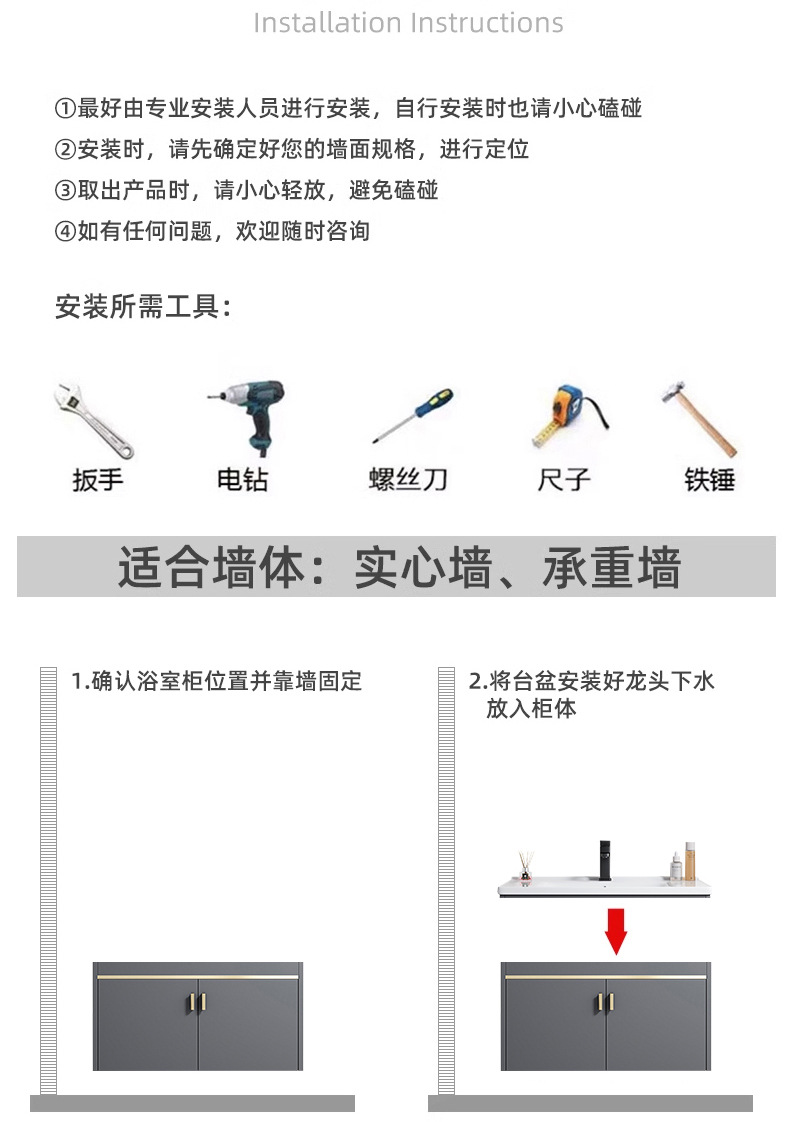 Installation Instructions

①最好由专业安装人员进行安装，自行安装时也请小心磕碰
②安装时，请先确定好您的墙面规格，进行定位
③取出产品时，请小心轻放，避免磕碰
④如有任何问题，欢迎随时咨询

安装所需工具：

扳手
电钻
螺丝刀
尺子
铁锤

适合墙体：实心墙、承重墙

1.确认浴室柜位置并靠墙固定

2.将台盆安装好龙头下水放入柜体